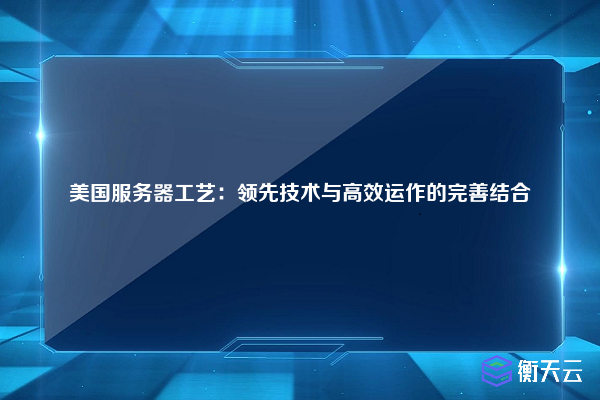 美国服务器工艺：领先技术与高效运作的完善结合

衡天云